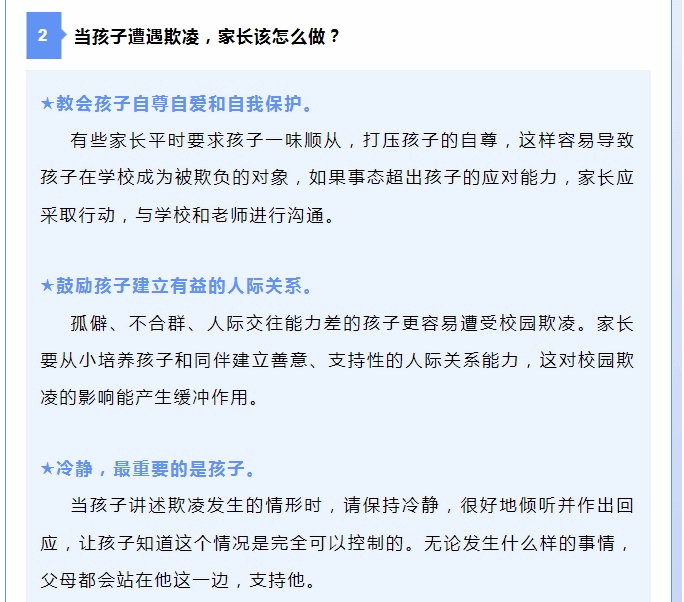 2 当孩子遭遇欺凌，家长该怎么做？

★教会孩子自尊自爱和自我保护。

有些家长平时要求孩子一味顺从，打压孩子的自尊，这样容易导致孩子在学校成为被欺负的对象，如果事态超出孩子的应对能力，家长应采取行动，与学校和老师进行沟通。

★鼓励孩子建立有益的人际关系。

孤僻、不合群、人际交往能力差的孩子更容易遭受校园欺凌。家长要从小培养孩子和同伴建立善意、支持性的人际关系能力，这对校园欺凌的影响能产生缓冲作用。

★冷静，最重要的是孩子。

当孩子讲述欺凌发生的情形时，请保持冷静，很好地倾听并作出回应，让孩子知道这个情况是完全可以控制的。无论发生什么样的事情，父母都会站在他这一边，支持他。